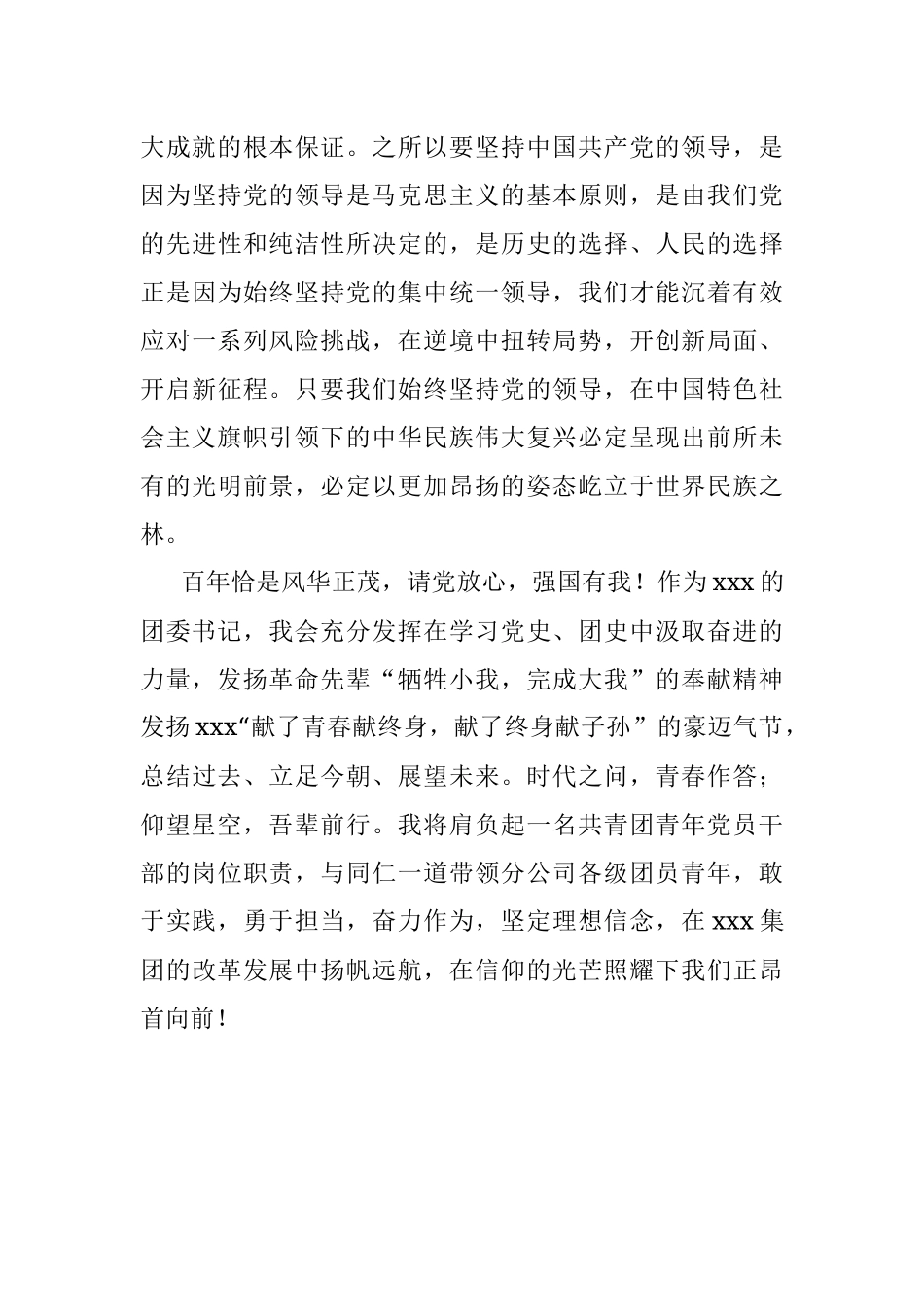 大成就的根本保证。之所以要坚持中国共产党的领导，是因为坚持党的领导是马克思主义的基本原则，是由我们党的先进性和纯洁性所决定的，是历史的选择、人民的选择正是因为始终坚持党的集中统一领导，我们才能沉着有效应对一系列风险挑战，在逆境中扭转局势，开创新局面、开启新征程。只要我们始终坚持党的领导，在中国特色社会主义旗帜引领下的中华民族伟大复兴必定呈现出前所未有的光明前景，必定以更加昂扬的姿态屹立于世界民族之林。

百年恰是风华正茂，请党放心，强国有我！作为xxx的团委书记，我会充分发挥在学习党史、团史中汲取奋进的力量，发扬革命先辈“牺牲小我，完成大我”的奉献精神发扬xxx“献了青春献终身，献了终身献子孙”的豪迈气节，总结过去、立足今朝、展望未来。时代之问，青春作答；仰望星空，吾辈前行。我将肩负起一名共青团青年党员干部的岗位职责，与同仁一道带领分公司各级团员青年，敢于实践，勇于担当，奋力作为，坚定理想信念，在xxx集团的改革发展中扬帆远航，在信仰的光芒照耀下我们正昂首向前！